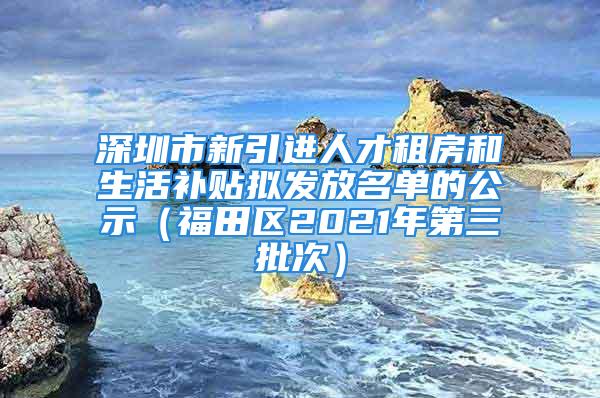 深圳市新引进人才租房和生活补贴拟发放名单的公示（福田区2021年第三批次）